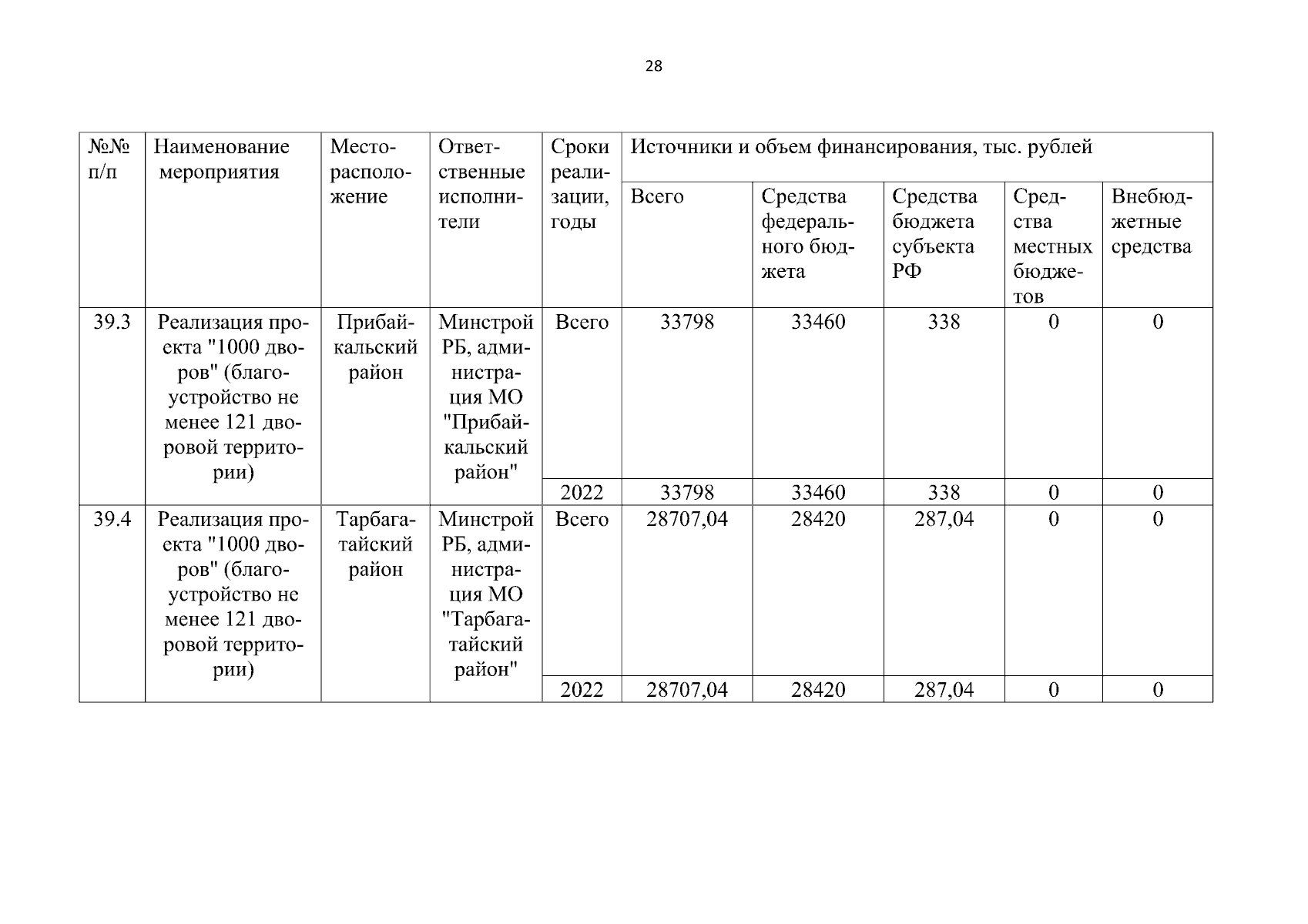 28

| №№ п/п | Наименование мероприятия | Месторасположение | Ответственные исполнители | Сроки реализации, годы | Источники и объем финансирования, тыс. рублей | | | | |
|---|---|---|---|---|---|---|---|---|---|
| | | | | | Всего | Средства федерального бюджета | Средства бюджета субъекта РФ | Средства местных бюджетов | Внебюджетные средства |
| 39.3 | Реализация проекта "1000 дворов" (благоустройство не менее 121 дворовой территории) | Прибайкальский район | Минстрой РБ, администрация МО "Прибайкальский район" | Всего | 33798 | 33460 | 338 | 0 | 0 |
| | | | | 2022 | 33798 | 33460 | 338 | 0 | 0 |
| 39.4 | Реализация проекта "1000 дворов" (благоустройство не менее 121 дворовой территории) | Тарбагатайский район | Минстрой РБ, администрация МО "Тарбагатайский район" | Всего | 28707,04 | 28420 | 287,04 | 0 | 0 |
| | | | | 2022 | 28707,04 | 28420 | 287,04 | 0 | 0 |